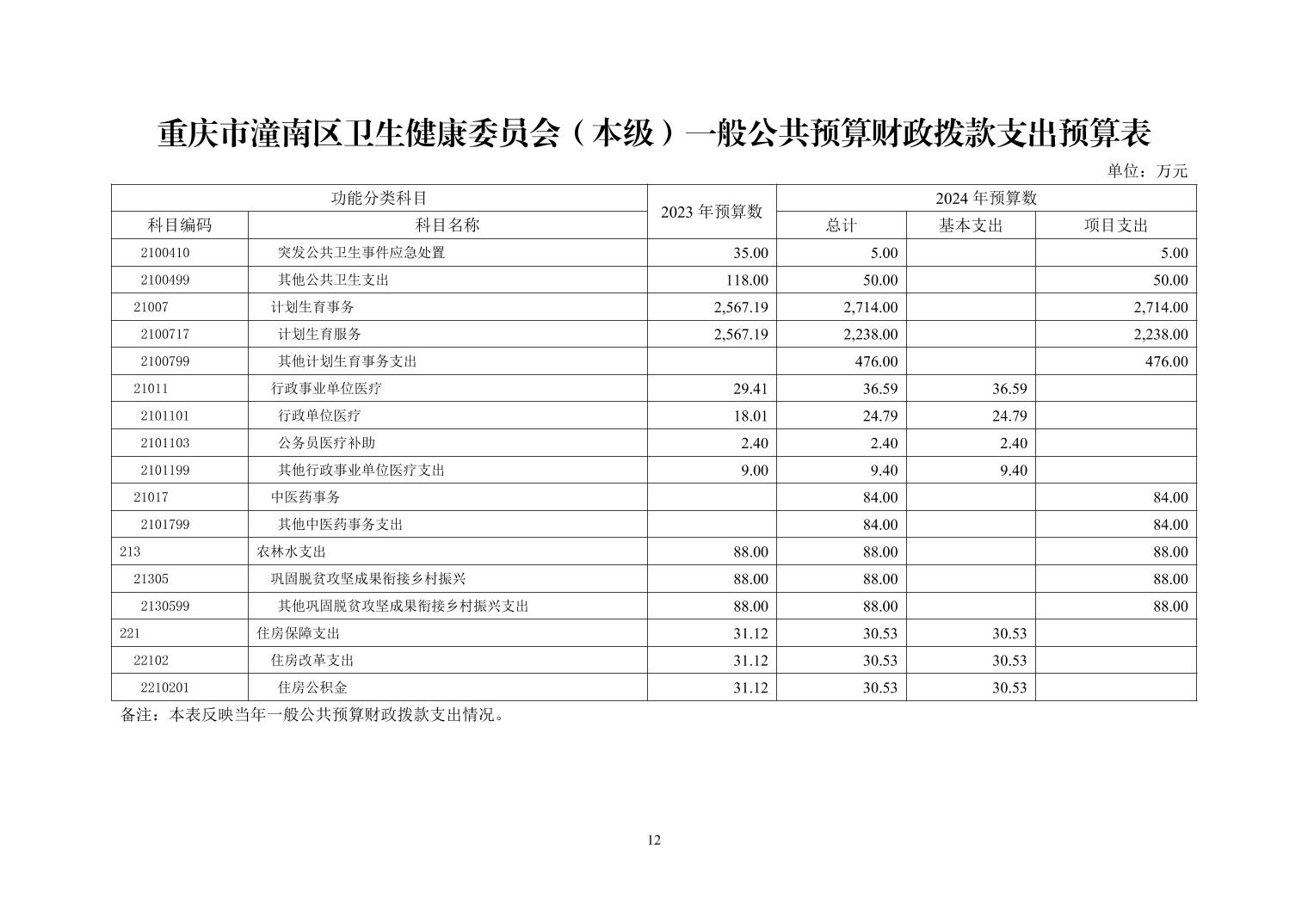 重庆市潼南区卫生健康委员会（本级）一般公共预算财政拨款支出预算表

单位：万元

| 功能分类科目 | | 2023 年预算数 | 2024 年预算数 | | |
|---|---|---|---|---|---|
| 科目编码 | 科目名称 | | 总计 | 基本支出 | 项目支出 |
| 2100410 | 突发公共卫生事件应急处置 | 35.00 | 5.00 | | 5.00 |
| 2100499 | 其他公共卫生支出 | 118.00 | 50.00 | | 50.00 |
| 21007 | 计划生育事务 | 2,567.19 | 2,714.00 | | 2,714.00 |
| 2100717 | 计划生育服务 | 2,567.19 | 2,238.00 | | 2,238.00 |
| 2100799 | 其他计划生育事务支出 | | 476.00 | | 476.00 |
| 21011 | 行政事业单位医疗 | 29.41 | 36.59 | 36.59 | |
| 2101101 | 行政单位医疗 | 18.01 | 24.79 | 24.79 | |
| 2101103 | 公务员医疗补助 | 2.40 | 2.40 | 2.40 | |
| 2101199 | 其他行政事业单位医疗支出 | 9.00 | 9.40 | 9.40 | |
| 21017 | 中医药事务 | | 84.00 | | 84.00 |
| 2101799 | 其他中医药事务支出 | | 84.00 | | 84.00 |
| 213 | 农林水支出 | 88.00 | 88.00 | | 88.00 |
| 21305 | 巩固脱贫攻坚成果衔接乡村振兴 | 88.00 | 88.00 | | 88.00 |
| 2130599 | 其他巩固脱贫攻坚成果衔接乡村振兴支出 | 88.00 | 88.00 | | 88.00 |
| 221 | 住房保障支出 | 31.12 | 30.53 | 30.53 | |
| 22102 | 住房改革支出 | 31.12 | 30.53 | 30.53 | |
| 2210201 | 住房公积金 | 31.12 | 30.53 | 30.53 | |

备注：本表反映当年一般公共预算财政拨款支出情况。

12